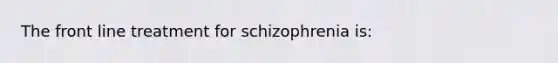 The front line treatment for schizophrenia is: